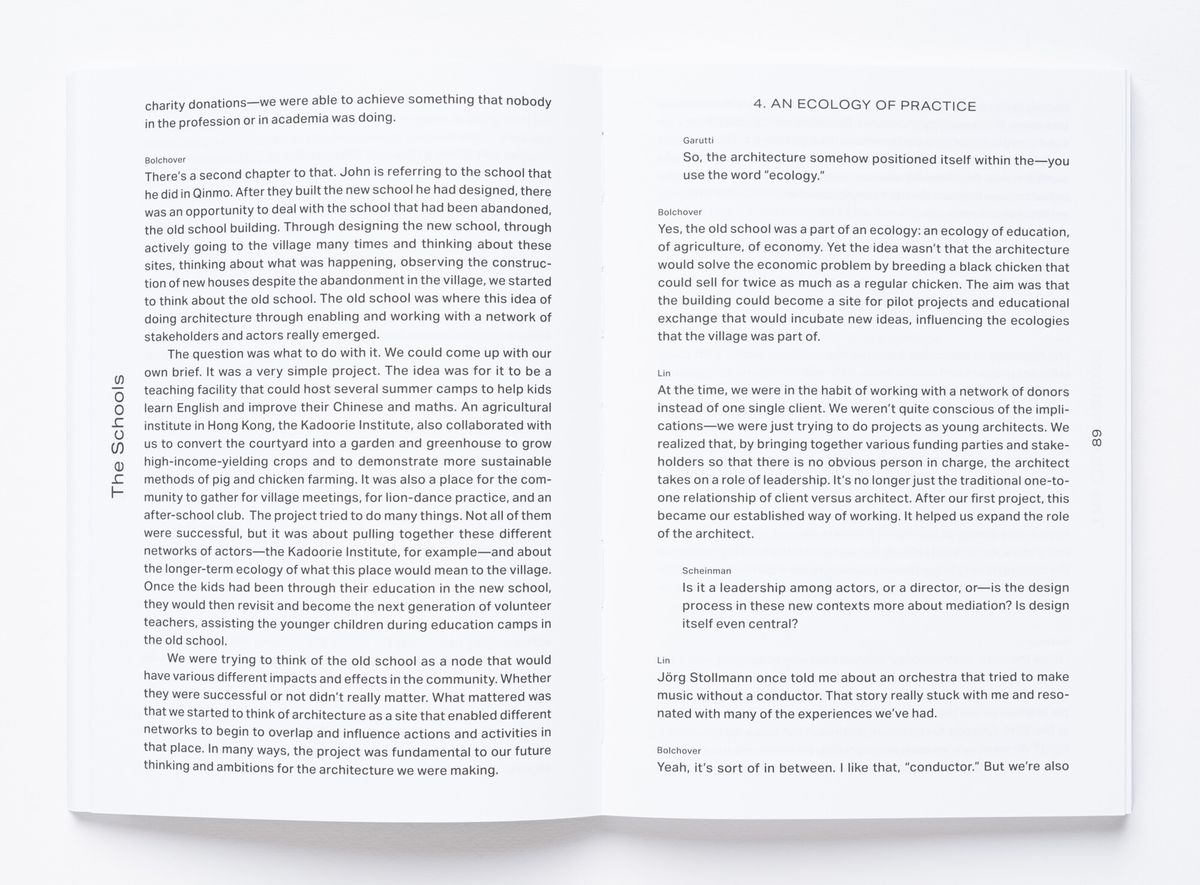 The Schools

charity donations—we were able to achieve something that nobody in the profession or in academia was doing.

Bolchover
There's a second chapter to that. John is referring to the school that he did in Qinmo. After they built the new school he had designed, there was an opportunity to deal with the school that had been abandoned, the old school building. Through designing the new school, through actively going to the village many times and thinking about these sites, thinking about what was happening, observing the construction of new houses despite the abandonment in the village, we started to think about the old school. The old school was where this idea of doing architecture through enabling and working with a network of stakeholders and actors really emerged.

The question was what to do with it. We could come up with our own brief. It was a very simple project. The idea was for it to be a teaching facility that could host several summer camps to help kids learn English and improve their Chinese and maths. An agricultural institute in Hong Kong, the Kadoorie Institute, also collaborated with us to convert the courtyard into a garden and greenhouse to grow high-income-yielding crops and to demonstrate more sustainable methods of pig and chicken farming. It was also a place for the community to gather for village meetings, for lion-dance practice, and an after-school club. The project tried to do many things. Not all of them were successful, but it was about pulling together these different networks of actors—the Kadoorie Institute, for example—and about the longer-term ecology of what this place would mean to the village. Once the kids had been through their education in the new school, they would then revisit and become the next generation of volunteer teachers, assisting the younger children during education camps in the old school.

We were trying to think of the old school as a node that would have various different impacts and effects in the community. Whether they were successful or not didn't really matter. What mattered was that we started to think of architecture as a site that enabled different networks to begin to overlap and influence actions and activities in that place. In many ways, the project was fundamental to our future thinking and ambitions for the architecture we were making.

4. AN ECOLOGY OF PRACTICE

Garutti
So, the architecture somehow positioned itself within the—you use the word "ecology."

Bolchover
Yes, the old school was a part of an ecology: an ecology of education, of agriculture, of economy. Yet the idea wasn't that the architecture would solve the economic problem by breeding a black chicken that could sell for twice as much as a regular chicken. The aim was that the building could become a site for pilot projects and educational exchange that would incubate new ideas, influencing the ecologies that the village was part of.

Lin
At the time, we were in the habit of working with a network of donors instead of one single client. We weren't quite conscious of the implications—we were just trying to do projects as young architects. We realized that, by bringing together various funding parties and stakeholders so that there is no obvious person in charge, the architect takes on a role of leadership. It's no longer just the traditional one-to-one relationship of client versus architect. After our first project, this became our established way of working. It helped us expand the role of the architect.

Scheinman
Is it a leadership among actors, or a director, or—is the design process in these new contexts more about mediation? Is design itself even central?

Lin
Jörg Stollmann once told me about an orchestra that tried to make music without a conductor. That story really stuck with me and resonated with many of the experiences we've had.

Bolchover
Yeah, it's sort of in between. I like that, "conductor." But we're also

89